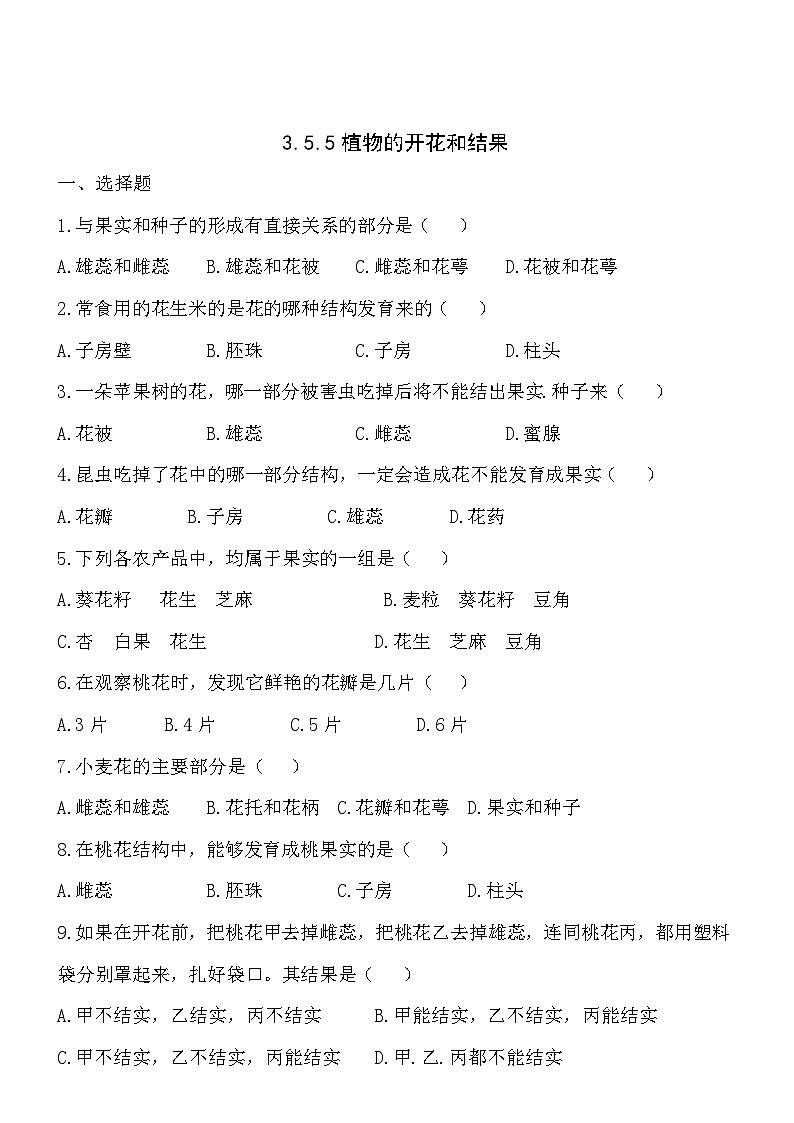 3.5.5 植物的开花和结果

一、选择题

1.与果实和种子的形成有直接关系的部分是（　　）

A.雄蕊和雌蕊　B.雄蕊和花被　C.雌蕊和花萼　D.花被和花萼

2.常食用的花生米的是花的哪种结构发育来的（　　）

A.子房壁　B.胚珠　C.子房　D.柱头

3.一朵苹果树的花，哪一部分被害虫吃掉后将不能结出果实.种子来（　　）

A.花被　B.雄蕊　C.雌蕊　D.蜜腺

4.昆虫吃掉了花中的哪一部分结构，一定会造成花不能发育成果实（　　）

A.花瓣　B.子房　C.雄蕊　D.花药

5.下列各农产品中，均属于果实的一组是（　　）

A.葵花籽　花生　芝麻　B.麦粒　葵花籽　豆角

C.杏　白果　花生　D.花生　芝麻　豆角

6.在观察桃花时，发现它鲜艳的花瓣是几片（　　）

A.3 片　B.4 片　C.5 片　D.6 片

7.小麦花的主要部分是（　　）

A.雌蕊和雄蕊　B.花托和花柄　C.花瓣和花萼　D.果实和种子

8.在桃花结构中，能够发育成桃果实的是（　　）

A.雌蕊　B.胚珠　C.子房　D.柱头

9.如果在开花前，把桃花甲去掉雌蕊，把桃花乙去掉雄蕊，连同桃花丙，都用塑料袋分别罩起来，扎好袋口。其结果是（　　）

A.甲不结实，乙结实，丙不结实　B.甲能结实，乙不结实，丙能结实

C.甲不结实，乙不结实，丙能结实　D.甲.乙.丙都不能结实